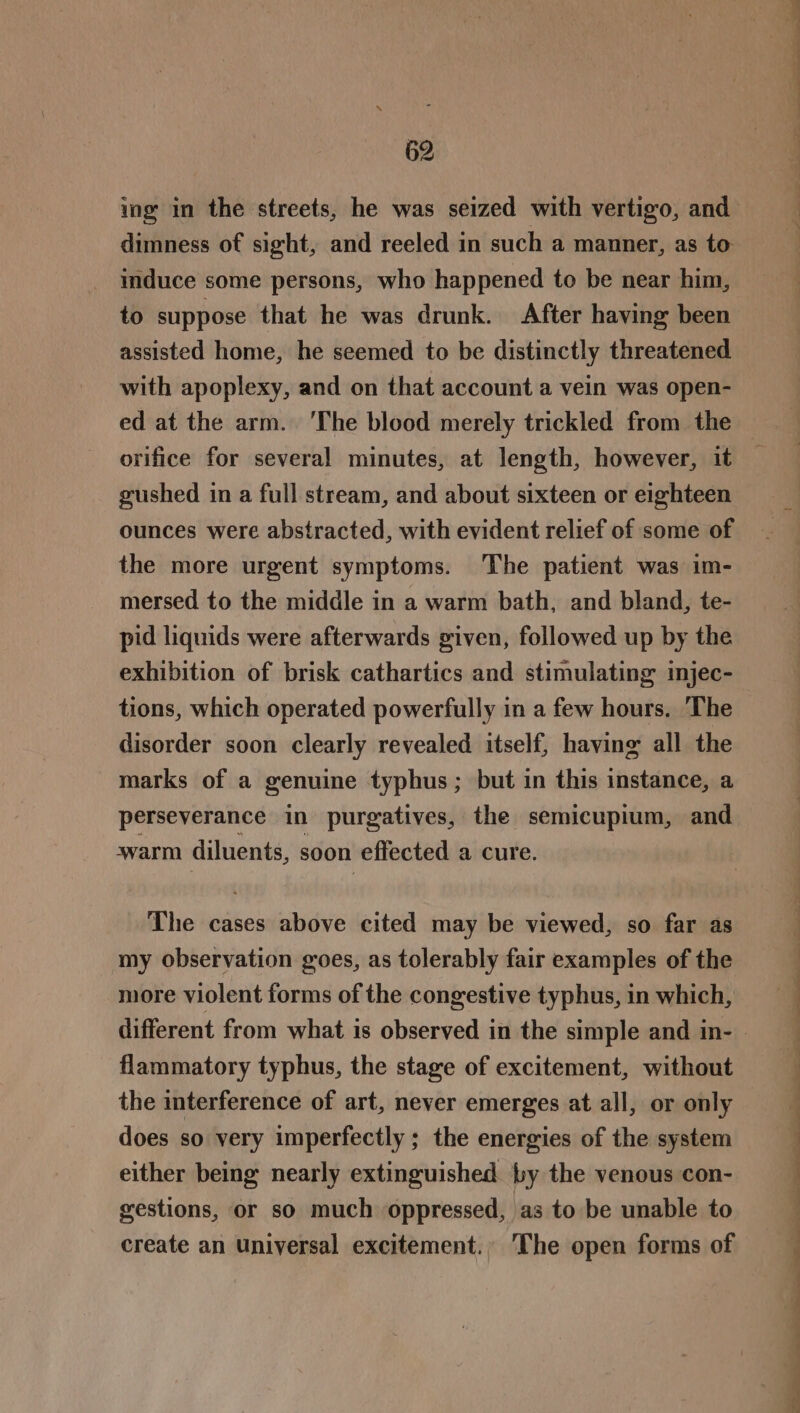 62

ing in the streets, he was seized with vertigo, and dimness of sight, and reeled in such a manner, as to induce some persons, who happened to be near him, to suppose that he was drunk. After having been assisted home, he seemed to be distinctly threatened with apoplexy, and on that account a vein was opened at the arm. The blood merely trickled from the orifice for several minutes, at length, however, it gushed in a full stream, and about sixteen or eighteen ounces were abstracted, with evident relief of some of the more urgent symptoms. The patient was immersed to the middle in a warm bath, and bland, tepid liquids were afterwards given, followed up by the exhibition of brisk cathartics and stimulating injections, which operated powerfully in a few hours. The disorder soon clearly revealed itself, having all the marks of a genuine typhus; but in this instance, a perseverance in purgatives, the semicupium, and warm diluents, soon effected a cure.

The cases above cited may be viewed, so far as my observation goes, as tolerably fair examples of the more violent forms of the congestive typhus, in which, different from what is observed in the simple and inflammatory typhus, the stage of excitement, without the interference of art, never emerges at all, or only does so very imperfectly; the energies of the system either being nearly extinguished by the venous congestions, or so much oppressed, as to be unable to create an universal excitement. The open forms of